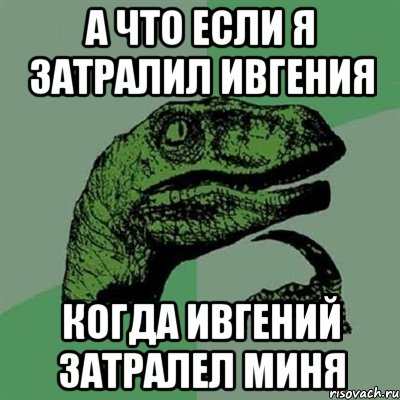 А ЧТО ЕСЛИ Я ЗАТРАЛИЛ ИВГЕНИЯ

КОГДА ИВГЕНИЙ ЗАТРАЛЕЛ МИНЯ

risovach.ru